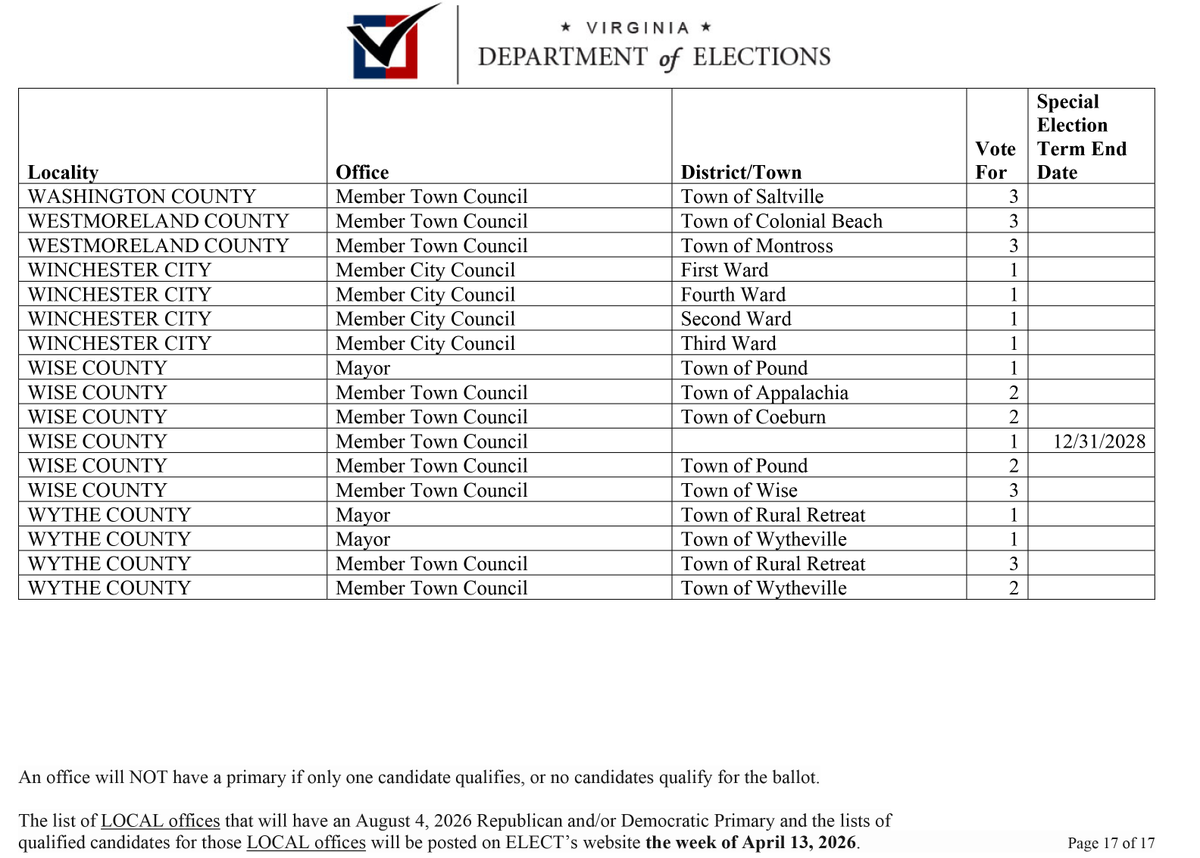 ★ VIRGINIA ★
DEPARTMENT of ELECTIONS

| Locality | Office | District/Town | Vote For | Special Election Term End Date |
|---|---|---|---|---|
| WASHINGTON COUNTY | Member Town Council | Town of Saltville | 3 | |
| WESTMORELAND COUNTY | Member Town Council | Town of Colonial Beach | 3 | |
| WESTMORELAND COUNTY | Member Town Council | Town of Montross | 3 | |
| WINCHESTER CITY | Member City Council | First Ward | 1 | |
| WINCHESTER CITY | Member City Council | Fourth Ward | 1 | |
| WINCHESTER CITY | Member City Council | Second Ward | 1 | |
| WINCHESTER CITY | Member City Council | Third Ward | 1 | |
| WISE COUNTY | Mayor | Town of Pound | 1 | |
| WISE COUNTY | Member Town Council | Town of Appalachia | 2 | |
| WISE COUNTY | Member Town Council | Town of Coeburn | 2 | |
| WISE COUNTY | Member Town Council | | 1 | 12/31/2028 |
| WISE COUNTY | Member Town Council | Town of Pound | 2 | |
| WISE COUNTY | Member Town Council | Town of Wise | 3 | |
| WYTHE COUNTY | Mayor | Town of Rural Retreat | 1 | |
| WYTHE COUNTY | Mayor | Town of Wytheville | 1 | |
| WYTHE COUNTY | Member Town Council | Town of Rural Retreat | 3 | |
| WYTHE COUNTY | Member Town Council | Town of Wytheville | 2 | |

An office will NOT have a primary if only one candidate qualifies, or no candidates qualify for the ballot.

The list of LOCAL offices that will have an August 4, 2026 Republican and/or Democratic Primary and the lists of qualified candidates for those LOCAL offices will be posted on ELECT's website the week of April 13, 2026.

Page 17 of 17